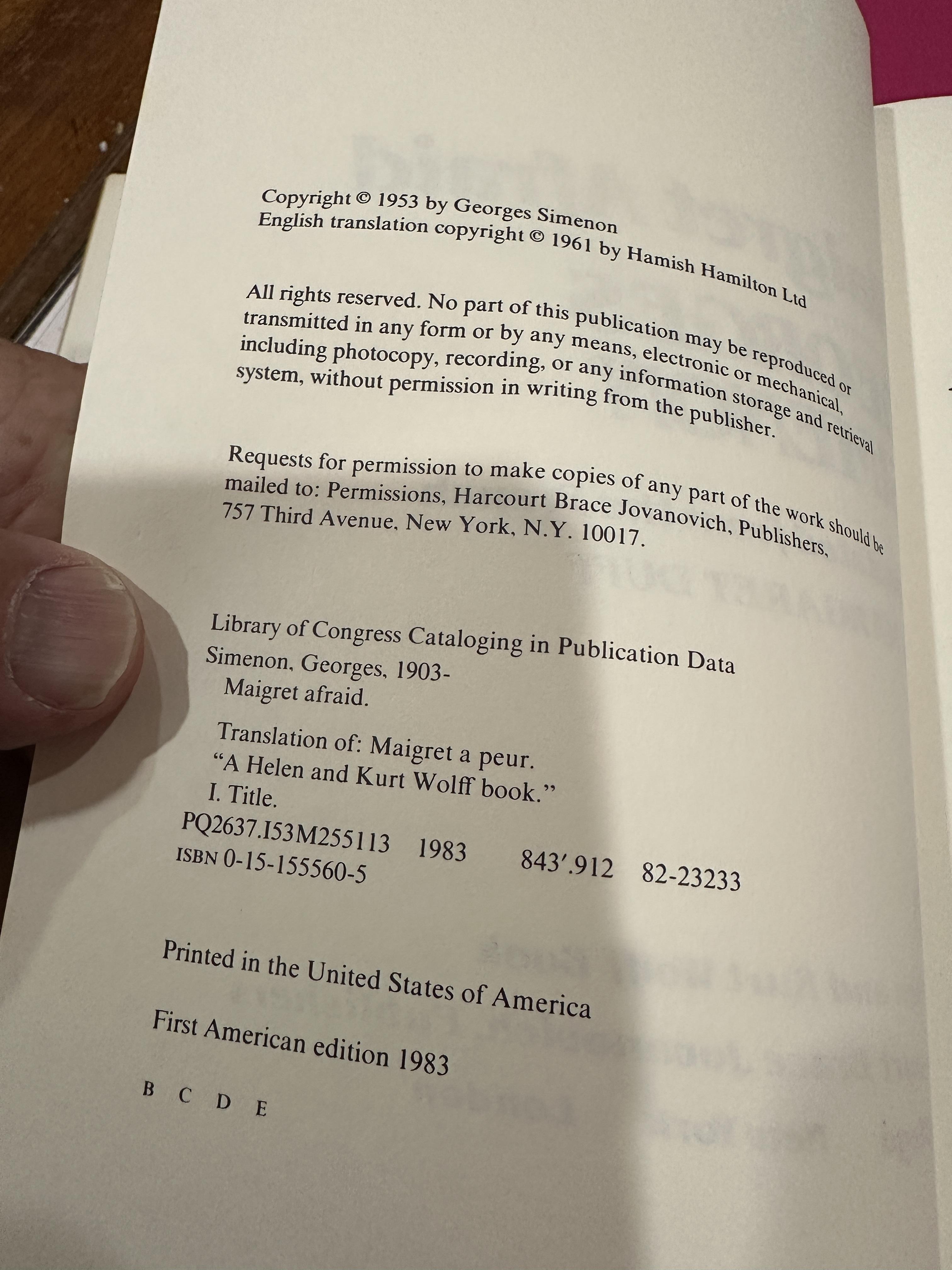 Copyright © 1953 by Georges Simenon
English translation copyright © 1961 by Hamish Hamilton Ltd

All rights reserved. No part of this publication may be reproduced or transmitted in any form or by any means, electronic or mechanical, including photocopy, recording, or any information storage and retrieval system, without permission in writing from the publisher.

Requests for permission to make copies of any part of the work should be mailed to: Permissions, Harcourt Brace Jovanovich, Publishers, 757 Third Avenue, New York, N.Y. 10017.

Library of Congress Cataloging in Publication Data
Simenon, Georges, 1903-
Maigret afraid.

Translation of: Maigret a peur.
"A Helen and Kurt Wolff book."
I. Title.
PQ2637.I53M255113 1983 843'.912 82-23233
ISBN 0-15-155560-5

Printed in the United States of America

First American edition 1983

B C D E